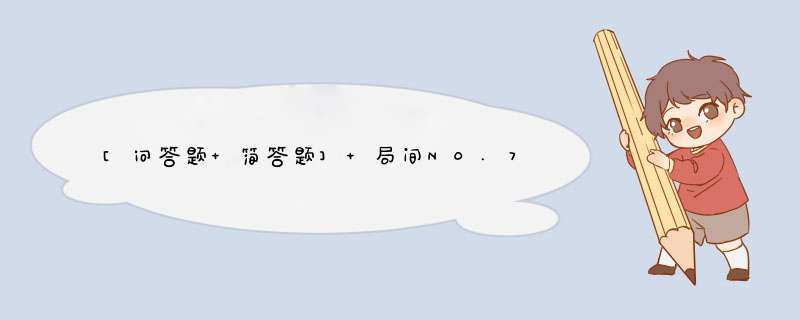 [问答题+简答题]+局间NO.7